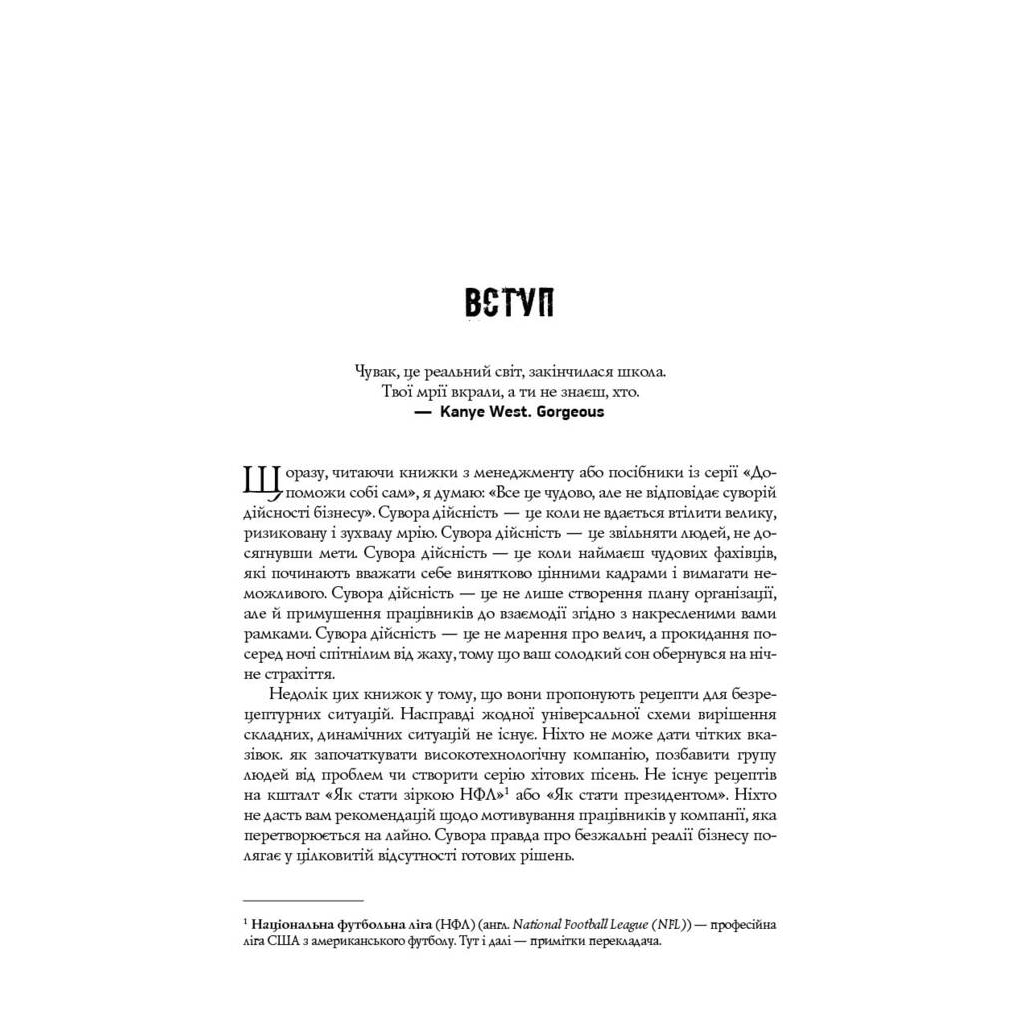 ВСТУП

Чувак, це реальний світ, закінчилася школа.
Твої мрії вкрали, а ти не знаєш, хто.
— Kanye West. Gorgeous

Щоразу, читаючи книжки з менеджменту або посібники із серії «Допоможи собі сам», я думаю: «Все це чудово, але не відповідає суворій дійсності бізнесу». Сувора дійсність — це коли не вдається втілити велику, ризиковану і зухвалу мрію. Сувора дійсність — це звільняти людей, не досягнувши мети. Сувора дійсність — це коли наймаєш чудових фахівців, які починають вважати себе винятково цінними кадрами і вимагати неможливого. Сувора дійсність — це не лише створення плану організації, але й примушення працівників до взаємодії згідно з накресленими вами рамками. Сувора дійсність — це не марення про велич, а прокидання посеред ночі спітнілим від жаху, тому що ваш солодкий сон обернувся на нічне страхіття.

Недолік цих книжок у тому, що вони пропонують рецепти для безрецептурних ситуацій. Насправді жодної універсальної схеми вирішення складних, динамічних ситуацій не існує. Ніхто не може дати чітких вказівок. як започаткувати високотехнологічну компанію, позбавити групу людей від проблем чи створити серію хітових пісень. Не існує рецептів на кшталт «Як стати зіркою НФЛ»$^1$ або «Як стати президентом». Ніхто не дасть вам рекомендацій щодо мотивування працівників у компанії, яка перетворюється на лайно. Сувора правда про безжальні реалії бізнесу полягає у цілковитій відсутності готових рішень.

$^1$ Національна футбольна ліга (НФЛ) (англ. National Football League (NFL)) — професійна ліга США з американського футболу. Тут і далі — примітки перекладача.